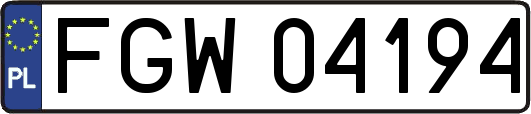 PL
FGW 04194